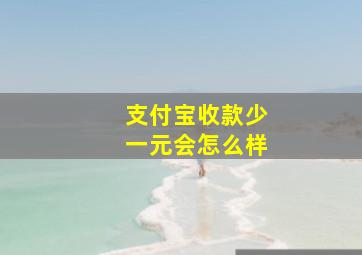 支付宝收款少一元会怎么样